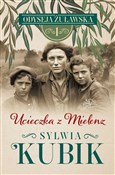 ODYSEJA ŻUŁAWSKA
1
Ucieczka z Mielenz
SYLWIA
KUBIK